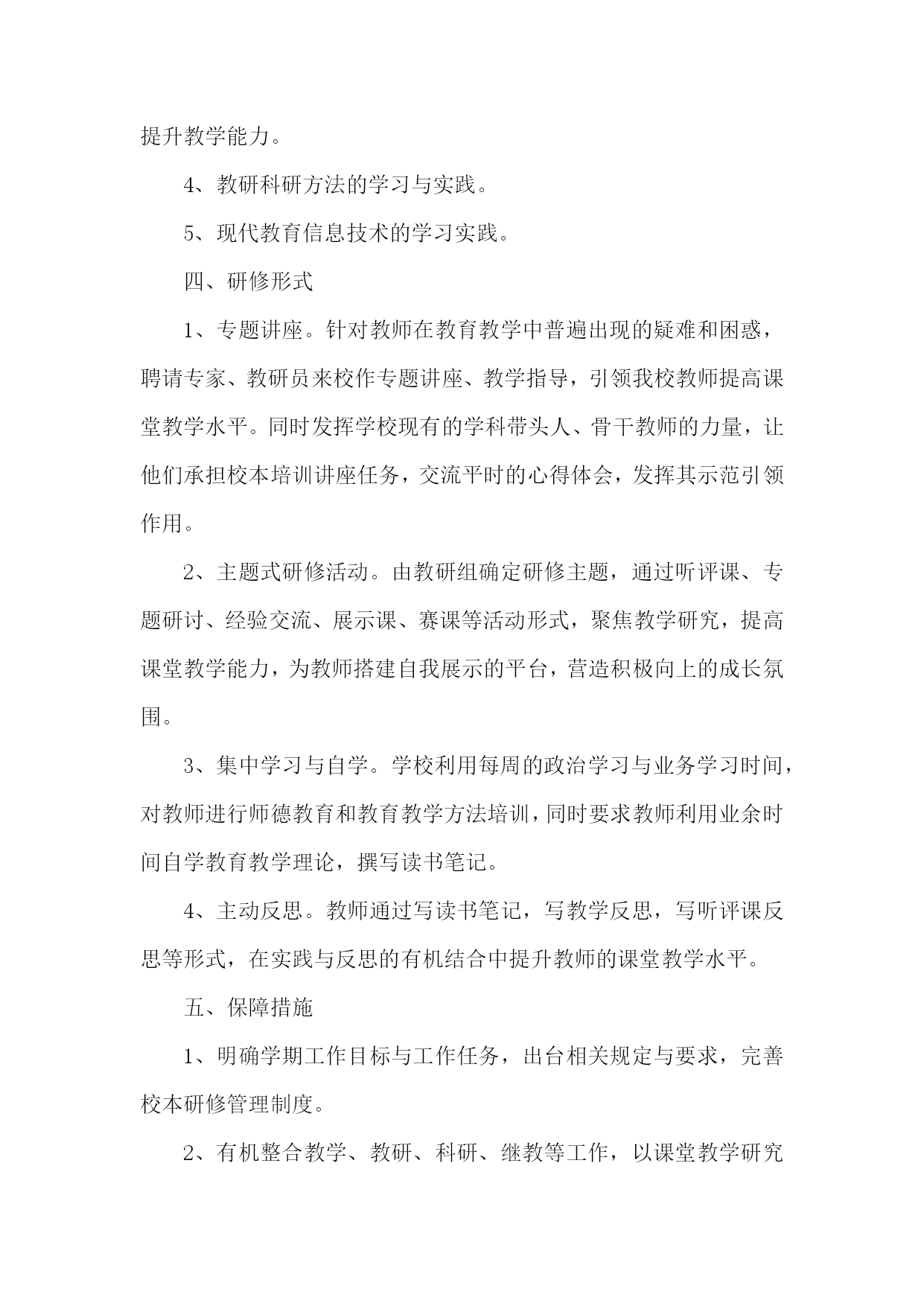 提升教学能力。

4、教研科研方法的学习与实践。

5、现代教育信息技术的学习实践。

四、研修形式

1、专题讲座。针对教师在教育教学中普遍出现的疑难和困惑，聘请专家、教研员来校作专题讲座、教学指导，引领我校教师提高课堂教学水平。同时发挥学校现有的学科带头人、骨干教师的力量，让他们承担校本培训讲座任务，交流平时的心得体会，发挥其示范引领作用。

2、主题式研修活动。由教研组确定研修主题，通过听评课、专题研讨、经验交流、展示课、赛课等活动形式，聚焦教学研究，提高课堂教学能力，为教师搭建自我展示的平台，营造积极向上的成长氛围。

3、集中学习与自学。学校利用每周的政治学习与业务学习时间，对教师进行师德教育和教育教学方法培训，同时要求教师利用业余时间自学教育教学理论，撰写读书笔记。

4、主动反思。教师通过写读书笔记，写教学反思，写听评课反思等形式，在实践与反思的有机结合中提升教师的课堂教学水平。

五、保障措施

1、明确学期工作目标与工作任务，出台相关规定与要求，完善校本研修管理制度。

2、有机整合教学、教研、科研、继教等工作，以课堂教学研究